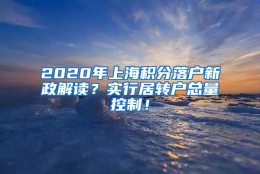 2020年上海积分落户新政解读？实行居转户总量控制！